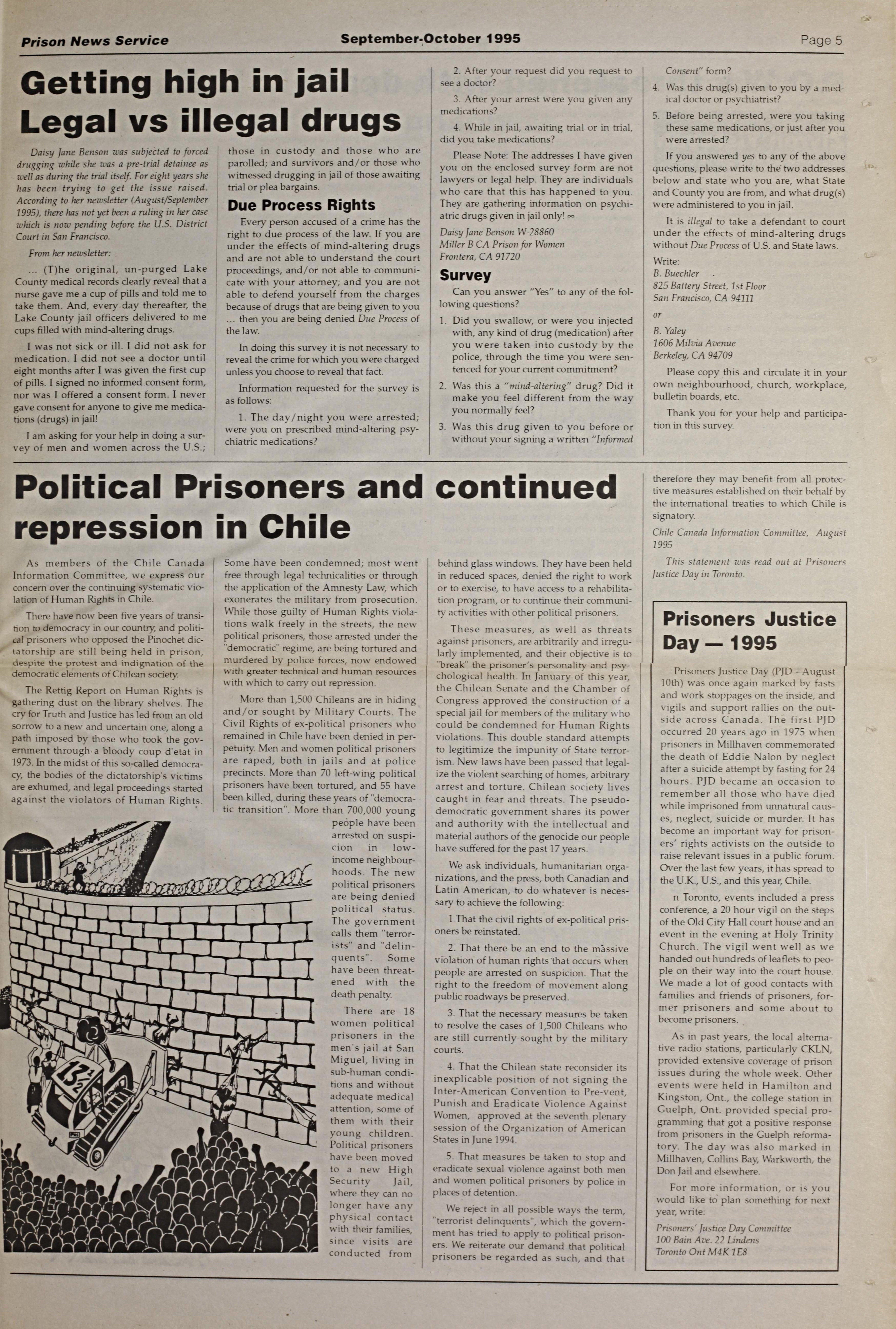 Prison News Service September-October 1995 Page 5

Getting high in jail
Legal vs illegal drugs

Daisy Jane Benson was subjected to forced drugging while she was a pre-trial detainee as well as during the trial itself. For eight years she has been trying to get the issue raised. According to her newsletter (August/September 1995), there has not yet been a ruling in her case which is now pending before the U.S. District Court in San Francisco.

From her newsletter:

... (T)he original, un-purged Lake County medical records clearly reveal that a nurse gave me a cup of pills and told me to take them. And, every day thereafter, the Lake County jail officers delivered to me cups filled with mind-altering drugs.

I was not sick or ill. I did not ask for medication. I did not see a doctor until eight months after I was given the first cup of pills. I signed no informed consent form, nor was I offered a consent form. I never gave consent for anyone to give me medications (drugs) in jail!

I am asking for your help in doing a survey of men and women across the U.S.; those in custody and those who are parolled; and survivors and/or those who witnessed drugging in jail of those awaiting trial or plea bargains.

Due Process Rights

Every person accused of a crime has the right to due process of the law. If you are under the effects of mind-altering drugs and are not able to understand the court proceedings, and/or not able to communicate with your attorney; and you are not able to defend yourself from the charges because of drugs that are being given to you ... then you are being denied Due Process of the law.

In doing this survey it is not necessary to reveal the crime for which you were charged unless you choose to reveal that fact.

Information requested for the survey is as follows:

1. The day/night you were arrested; were you on prescribed mind-altering psychiatric medications?

2. After your request did you request to see a doctor?

3. After your arrest were you given any medications?

4. While in jail, awaiting trial or in trial, did you take medications?

Please Note: The addresses I have given you on the enclosed survey form are not lawyers or legal help. They are individuals who care that this has happened to you. They are gathering information on psychiatric drugs given in jail only! ∞

Daisy Jane Benson W-28860
Miller B CA Prison for Women
Frontera, CA 91720

Survey

Can you answer "Yes" to any of the following questions?

1. Did you swallow, or were you injected with, any kind of drug (medication) after you were taken into custody by the police, through the time you were sentenced for your current commitment?

2. Was this a "mind-altering" drug? Did it make you feel different from the way you normally feel?

3. Was this drug given to you before or without your signing a written "Informed Consent" form?

4. Was this drug(s) given to you by a medical doctor or psychiatrist?

5. Before being arrested, were you taking these same medications, or just after you were arrested?

If you answered yes to any of the above questions, please write to the two addresses below and state who you are, what State and County you are from, and what drug(s) were administered to you in jail.

It is illegal to take a defendant to court under the effects of mind-altering drugs without Due Process of U.S. and State laws.

Write:
B. Buechler
825 Battery Street, 1st Floor
San Francisco, CA 94111
or
B. Yaley
1606 Milvia Avenue
Berkeley, CA 94709

Please copy this and circulate it in your own neighbourhood, church, workplace, bulletin boards, etc.

Thank you for your help and participation in this survey.

Political Prisoners and continued repression in Chile

As members of the Chile Canada Information Committee, we express our concern over the continuing systematic violation of Human Rights in Chile.

There have now been five years of transition to democracy in our country, and political prisoners who opposed the Pinochet dictatorship are still being held in prison, despite the protest and indignation of the democratic elements of Chilean society.

The Rettig Report on Human Rights is gathering dust on the library shelves. The cry for Truth and Justice has led from an old sorrow to a new and uncertain one, along a path imposed by those who took the government through a bloody coup d'etat in 1973. In the midst of this so-called democracy, the bodies of the dictatorship's victims are exhumed, and legal proceedings started against the violators of Human Rights. Some have been condemned; most went free through legal technicalities or through the application of the Amnesty Law, which exonerates the military from prosecution. While those guilty of Human Rights violations walk freely in the streets, the new political prisoners, those arrested under the "democratic" regime, are being tortured and murdered by police forces, now endowed with greater technical and human resources with which to carry out repression.

More than 1,500 Chileans are in hiding and/or sought by Military Courts. The Civil Rights of ex-political prisoners who remained in Chile have been denied in perpetuity. Men and women political prisoners are raped, both in jails and at police precincts. More than 70 left-wing political prisoners have been tortured, and 55 have been killed, during these years of "democratic transition". More than 700,000 young people have been arrested on suspicion in low-income neighbourhoods. The new political prisoners are being denied political status. The government calls them "terrorists" and "delinquents". Some have been threatened with the death penalty.

There are 18 women political prisoners in the men's jail at San Miguel, living in sub-human conditions and without adequate medical attention, some of them with their young children. Political prisoners have been moved to a new High Security Jail, where they can no longer have any physical contact with their families, since visits are conducted from behind glass windows. They have been held in reduced spaces, denied the right to work or to exercise, to have access to a rehabilitation program, or to continue their community activities with other political prisoners.

These measures, as well as threats against prisoners, are arbitrarily and irregularly implemented, and their objective is to "break" the prisoner's personality and psychological health. In January of this year, the Chilean Senate and the Chamber of Congress approved the construction of a special jail for members of the military who could be condemned for Human Rights violations. This double standard attempts to legitimize the impunity of State terrorism. New laws have been passed that legalize the violent searching of homes, arbitrary arrest and torture. Chilean society lives caught in fear and threats. The pseudo-democratic government shares its power and authority with the intellectual and material authors of the genocide our people have suffered for the past 17 years.

We ask individuals, humanitarian organizations, and the press, both Canadian and Latin American, to do whatever is necessary to achieve the following:

1 That the civil rights of ex-political prisoners be reinstated.

2. That there be an end to the massive violation of human rights that occurs when people are arrested on suspicion. That the right to the freedom of movement along public roadways be preserved.

3. That the necessary measures be taken to resolve the cases of 1,500 Chileans who are still currently sought by the military courts.

4. That the Chilean state reconsider its inexplicable position of not signing the Inter-American Convention to Pre-vent, Punish and Eradicate Violence Against Women, approved at the seventh plenary session of the Organization of American States in June 1994.

5. That measures be taken to stop and eradicate sexual violence against both men and women political prisoners by police in places of detention.

We reject in all possible ways the term, "terrorist delinquents", which the government has tried to apply to political prisoners. We reiterate our demand that political prisoners be regarded as such, and that therefore they may benefit from all protective measures established on their behalf by the international treaties to which Chile is signatory.

Chile Canada Information Committee, August 1995

This statement was read out at Prisoners Justice Day in Toronto.

13½

Prisoners Justice Day — 1995

Prisoners Justice Day (PJD - August 10th) was once again marked by fasts and work stoppages on the inside, and vigils and support rallies on the outside across Canada. The first PJD occurred 20 years ago in 1975 when prisoners in Millhaven commemorated the death of Eddie Nalon by neglect after a suicide attempt by fasting for 24 hours. PJD became an occasion to remember all those who have died while imprisoned from unnatural causes, neglect, suicide or murder. It has become an important way for prisoners' rights activists on the outside to raise relevant issues in a public forum. Over the last few years, it has spread to the U.K., U.S., and this year, Chile.

n Toronto, events included a press conference, a 20 hour vigil on the steps of the Old City Hall court house and an event in the evening at Holy Trinity Church. The vigil went well as we handed out hundreds of leaflets to people on their way into the court house. We made a lot of good contacts with families and friends of prisoners, former prisoners and some about to become prisoners.

As in past years, the local alternative radio stations, particularly CKLN, provided extensive coverage of prison issues during the whole week. Other events were held in Hamilton and Kingston, Ont., the college station in Guelph, Ont. provided special programming that got a positive response from prisoners in the Guelph reformatory. The day was also marked in Millhaven, Collins Bay, Warkworth, the Don Jail and elsewhere.

For more information, or is you would like to plan something for next year, write:

Prisoners' Justice Day Committee
100 Bain Ave. 22 Lindens
Toronto Ont M4K 1E8